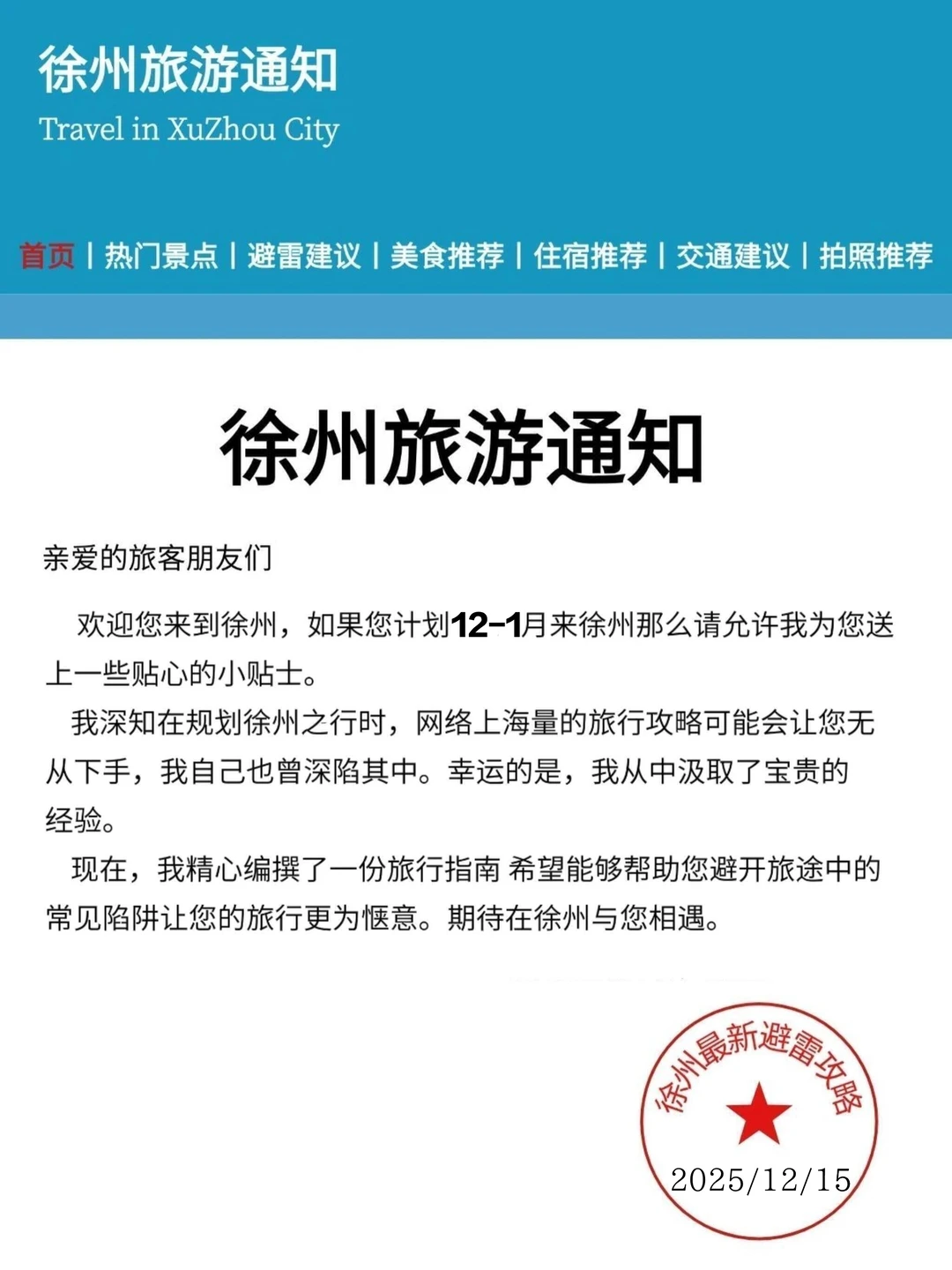 徐州旅游通知

Travel in XuZhou City

首页 | 热门景点 | 避雷建议 | 美食推荐 | 住宿推荐 | 交通建议 | 拍照推荐

徐州旅游通知

亲爱的旅客朋友们

欢迎您来到徐州，如果您计划12-1月来徐州那么请允许我为您送上一些贴心的小贴士。

我深知在规划徐州之行时，网络上海量的旅行攻略可能会让您无从下手，我自己也曾深陷其中。幸运的是，我从中汲取了宝贵的经验。

现在，我精心编撰了一份旅行指南 希望能够帮助您避开旅途中的常见陷阱让您的旅行更为惬意。期待在徐州与您相遇。

徐州最新避雷攻略

2025/12/15